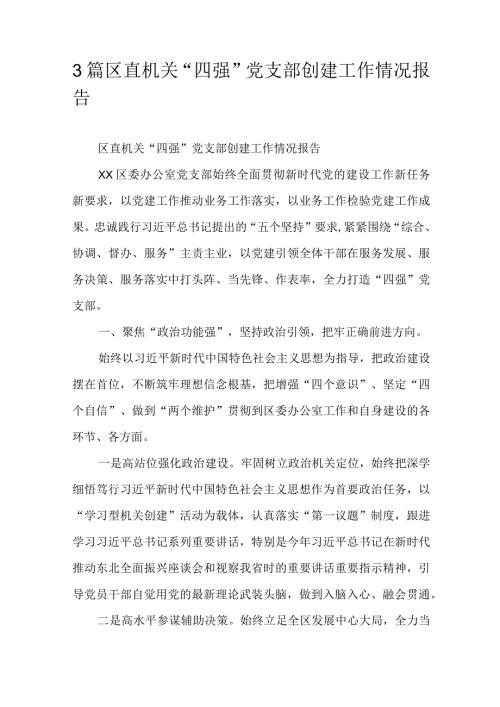 3篇区直机关“四强”党支部创建工作情况报告

区直机关“四强”党支部创建工作情况报告

XX区委办公室党支部始终全面贯彻新时代党的建设工作新任务新要求，以党建工作推动业务工作落实，以业务工作检验党建工作成果。忠诚践行习近平总书记提出的“五个坚持”要求，紧紧围绕“综合、协调、督办、服务”主责主业，以党建引领全体干部在服务发展、服务决策、服务落实中打头阵、当先锋、作表率，全力打造“四强”党支部。

一、聚焦“政治功能强”，坚持政治引领，把牢正确前进方向。

始终以习近平新时代中国特色社会主义思想为指导，把政治建设摆在首位，不断筑牢理想信念根基，把增强“四个意识”、坚定“四个自信”、做到“两个维护”贯彻到区委办公室工作和自身建设的各环节、各方面。

一是高站位强化政治建设。牢固树立政治机关定位，始终把深学细悟笃行习近平新时代中国特色社会主义思想作为首要政治任务，以“学习型机关创建”活动为载体，认真落实“第一议题”制度，跟进学习习近平总书记系列重要讲话，特别是今年习近平总书记在新时代推动东北全面振兴座谈会和视察我省时的重要讲话重要指示精神，引导党员干部自觉用党的最新理论武装头脑，做到入脑入心、融会贯通。

二是高水平参谋辅助决策。始终立足全区发展中心大局，全力当